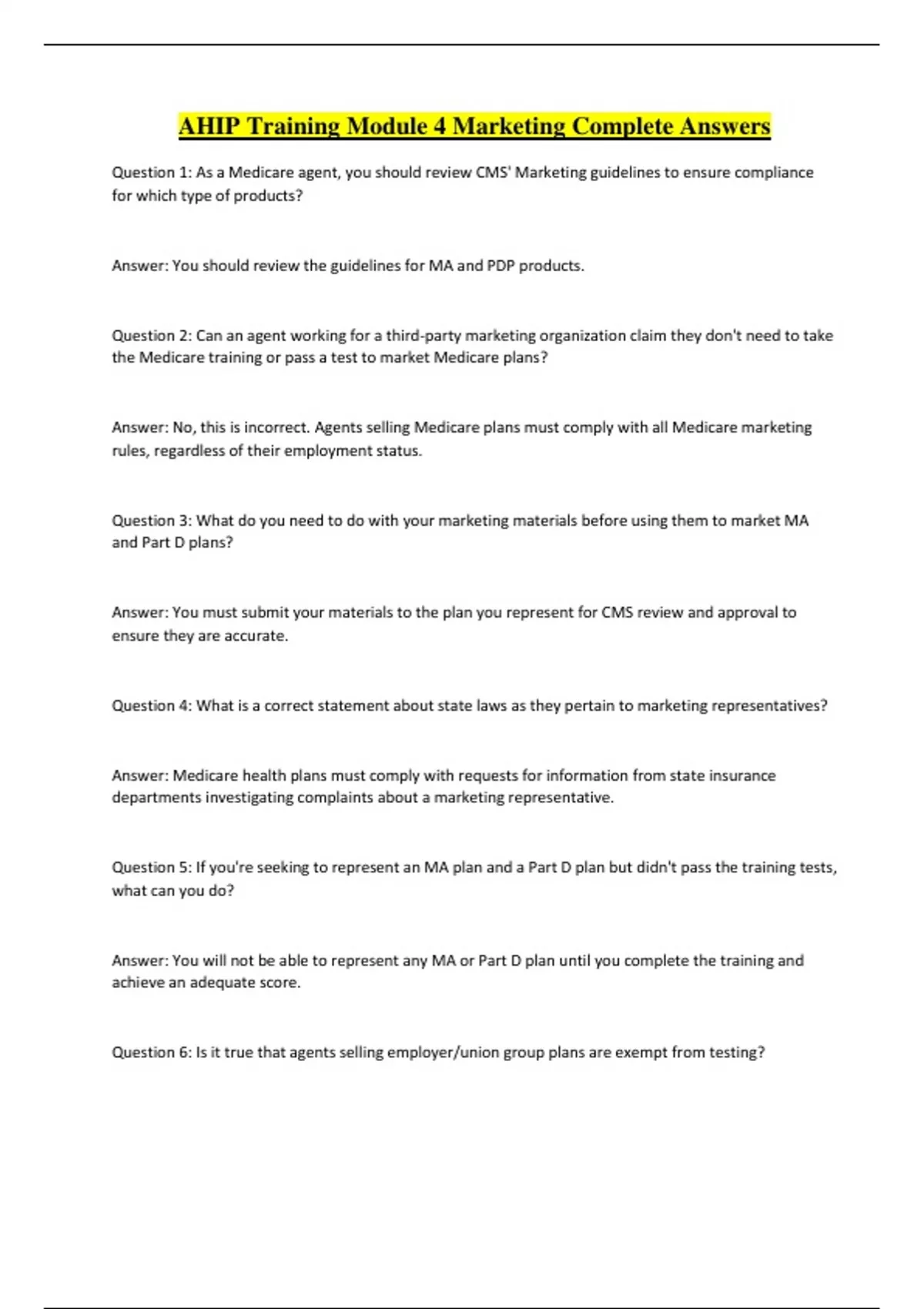 AHIP Training Module 4 Marketing Complete Answers

Question 1: As a Medicare agent, you should review CMS' Marketing guidelines to ensure compliance for which type of products?

Answer: You should review the guidelines for MA and PDP products.

Question 2: Can an agent working for a third-party marketing organization claim they don't need to take the Medicare training or pass a test to market Medicare plans?

Answer: No, this is incorrect. Agents selling Medicare plans must comply with all Medicare marketing rules, regardless of their employment status.

Question 3: What do you need to do with your marketing materials before using them to market MA and Part D plans?

Answer: You must submit your materials to the plan you represent for CMS review and approval to ensure they are accurate.

Question 4: What is a correct statement about state laws as they pertain to marketing representatives?

Answer: Medicare health plans must comply with requests for information from state insurance departments investigating complaints about a marketing representative.

Question 5: If you're seeking to represent an MA plan and a Part D plan but didn't pass the training tests, what can you do?

Answer: You will not be able to represent any MA or Part D plan until you complete the training and achieve an adequate score.

Question 6: Is it true that agents selling employer/union group plans are exempt from testing?